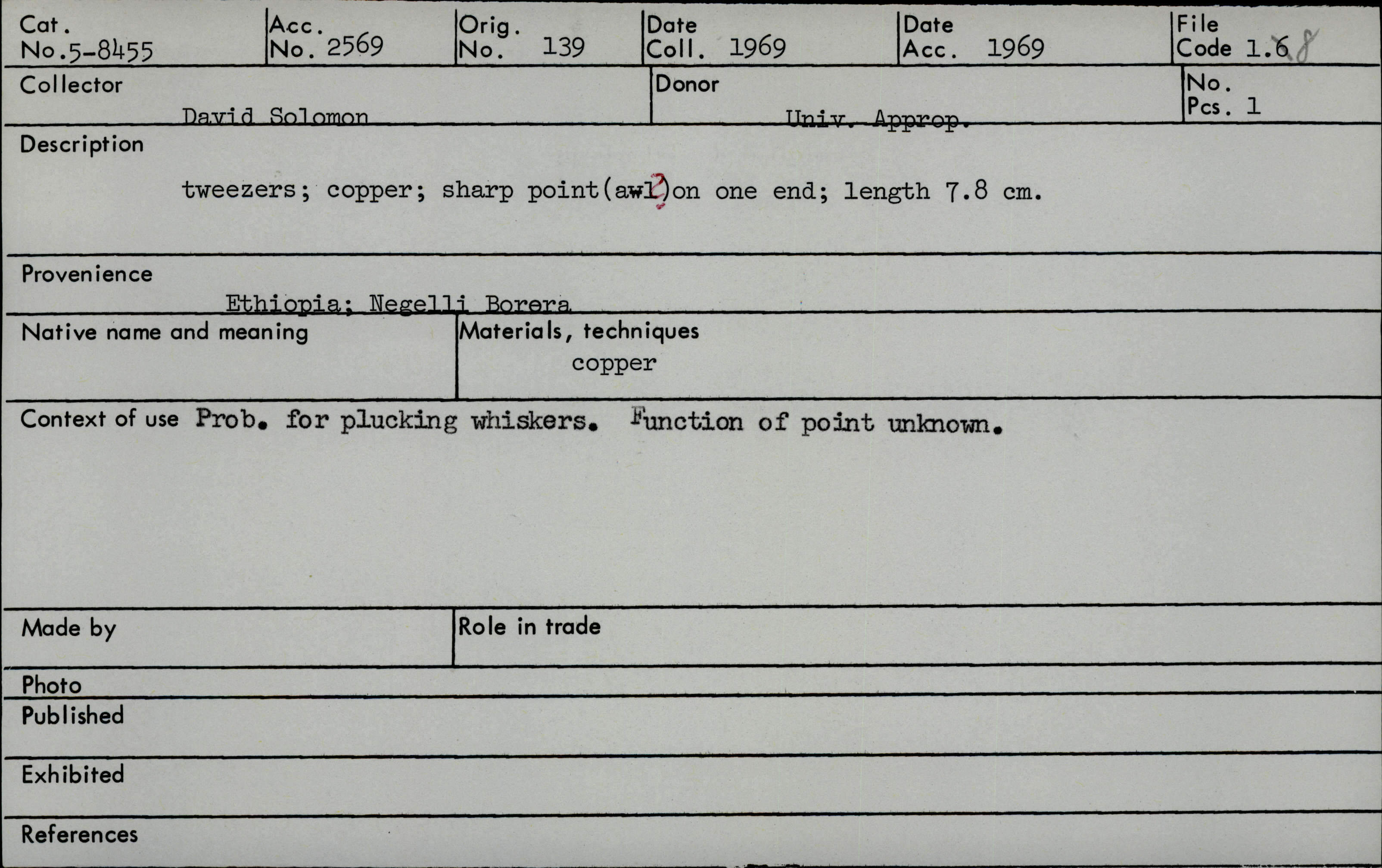 Cat. No. 5-8455

Acc. No. 2569

Orig. No. 139

Date Coll. 1969

Date Acc. 1969

File Code 1.6 8

Collector
David Solomon

Donor
Univ. Approp.

No. Pcs. 1

Description

tweezers; copper; sharp point(awl?)on one end; length 7.8 cm.

Provenience
Ethiopia; Negelli Borera

Native name and meaning

Materials, techniques
copper

Context of use Prob. for plucking whiskers. Function of point unknown.

Made by

Role in trade

Photo

Published

Exhibited

References